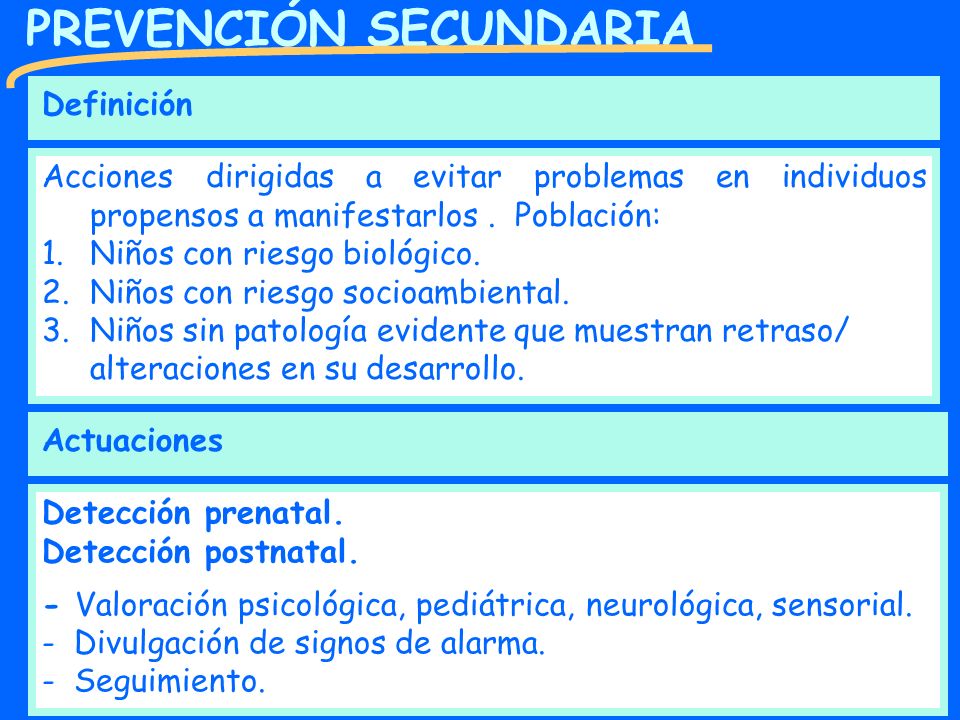 PREVENCIÓN SECUNDARIA

Definición

Acciones dirigidas a evitar problemas en individuos propensos a manifestarlos . Población:

1. Niños con riesgo biológico.
2. Niños con riesgo socioambiental.
3. Niños sin patología evidente que muestran retraso/ alteraciones en su desarrollo.

Actuaciones

Detección prenatal.
Detección postnatal.

- Valoración psicológica, pediátrica, neurológica, sensorial.
- Divulgación de signos de alarma.
- Seguimiento.